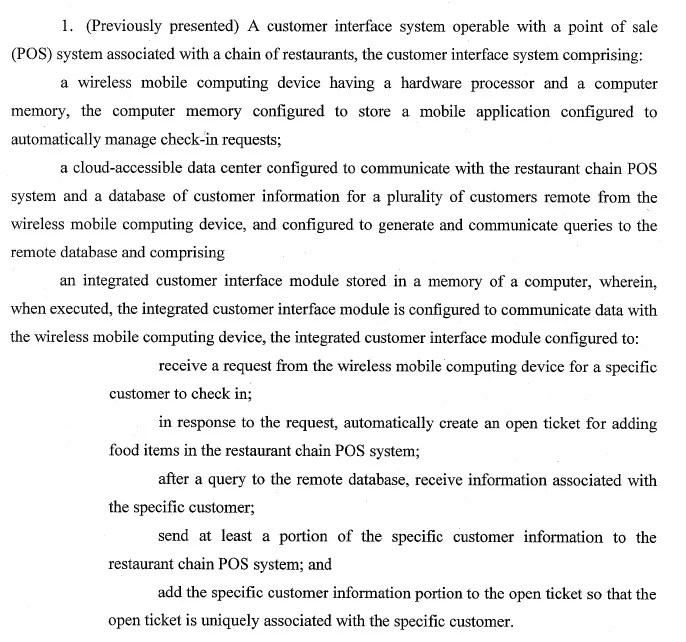 1. (Previously presented) A customer interface system operable with a point of sale (POS) system associated with a chain of restaurants, the customer interface system comprising:

a wireless mobile computing device having a hardware processor and a computer memory, the computer memory configured to store a mobile application configured to automatically manage check-in requests;

a cloud-accessible data center configured to communicate with the restaurant chain POS system and a database of customer information for a plurality of customers remote from the wireless mobile computing device, and configured to generate and communicate queries to the remote database and comprising

an integrated customer interface module stored in a memory of a computer, wherein, when executed, the integrated customer interface module is configured to communicate data with the wireless mobile computing device, the integrated customer interface module configured to:

receive a request from the wireless mobile computing device for a specific customer to check in;

in response to the request, automatically create an open ticket for adding food items in the restaurant chain POS system;

after a query to the remote database, receive information associated with the specific customer;

send at least a portion of the specific customer information to the restaurant chain POS system; and

add the specific customer information portion to the open ticket so that the open ticket is uniquely associated with the specific customer.